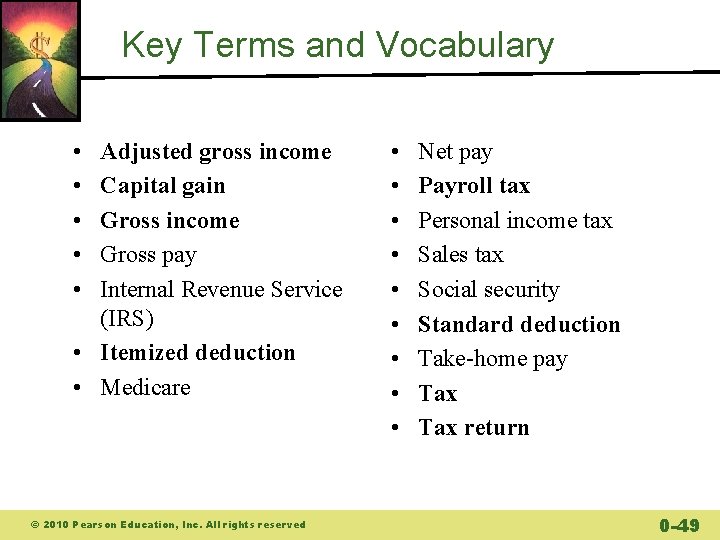 Key Terms and Vocabulary

• Adjusted gross income
• Capital gain
• Gross income
• Gross pay
• Internal Revenue Service (IRS)
• Itemized deduction
• Medicare

• Net pay
• Payroll tax
• Personal income tax
• Sales tax
• Social security
• Standard deduction
• Take-home pay
• Tax
• Tax return

© 2010 Pearson Education, Inc. All rights reserved

0-49